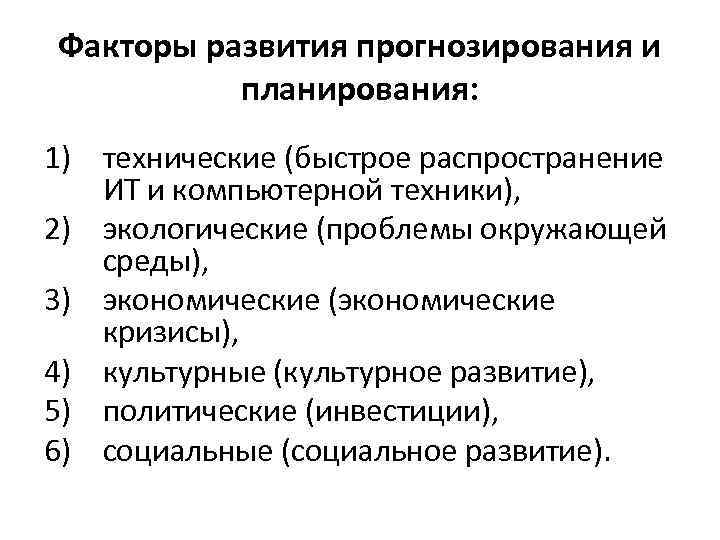 Факторы развития прогнозирования и планирования:

1) технические (быстрое распространение ИТ и компьютерной техники),
2) экологические (проблемы окружающей среды),
3) экономические (экономические кризисы),
4) культурные (культурное развитие),
5) политические (инвестиции),
6) социальные (социальное развитие).